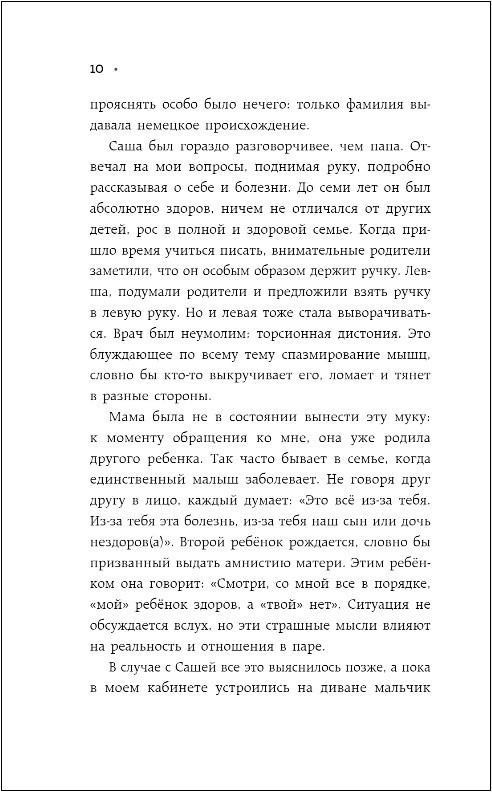 10 •

прояснять особо было нечего: только фамилия выдавала немецкое происхождение.

Саша был гораздо разговорчивее, чем папа. Отвечал на мои вопросы, поднимая руку, подробно рассказывая о себе и болезни. До семи лет он был абсолютно здоров, ничем не отличался от других детей, рос в полной и здоровой семье. Когда пришло время учиться писать, внимательные родители заметили, что он особым образом держит ручку. Левша, подумали родители и предложили взять ручку в левую руку. Но и левая тоже стала выворачиваться. Врач был неумолим: торсионная дистония. Это блуждающее по всему тему спазмирование мышц, словно бы кто-то выкручивает его, ломает и тянет в разные стороны.

Мама была не в состоянии вынести эту муку: к моменту обращения ко мне, она уже родила другого ребенка. Так часто бывает в семье, когда единственный малыш заболевает. Не говоря друг другу в лицо, каждый думает: «Это всё из-за тебя. Из-за тебя эта болезнь, из-за тебя наш сын или дочь нездоров(а)». Второй ребёнок рождается, словно бы призванный выдать амнистию матери. Этим ребёнком она говорит: «Смотри, со мной все в порядке, «мой» ребёнок здоров, а «твой» нет». Ситуация не обсуждается вслух, но эти страшные мысли влияют на реальность и отношения в паре.

В случае с Сашей все это выяснилось позже, а пока в моем кабинете устроились на диване мальчик